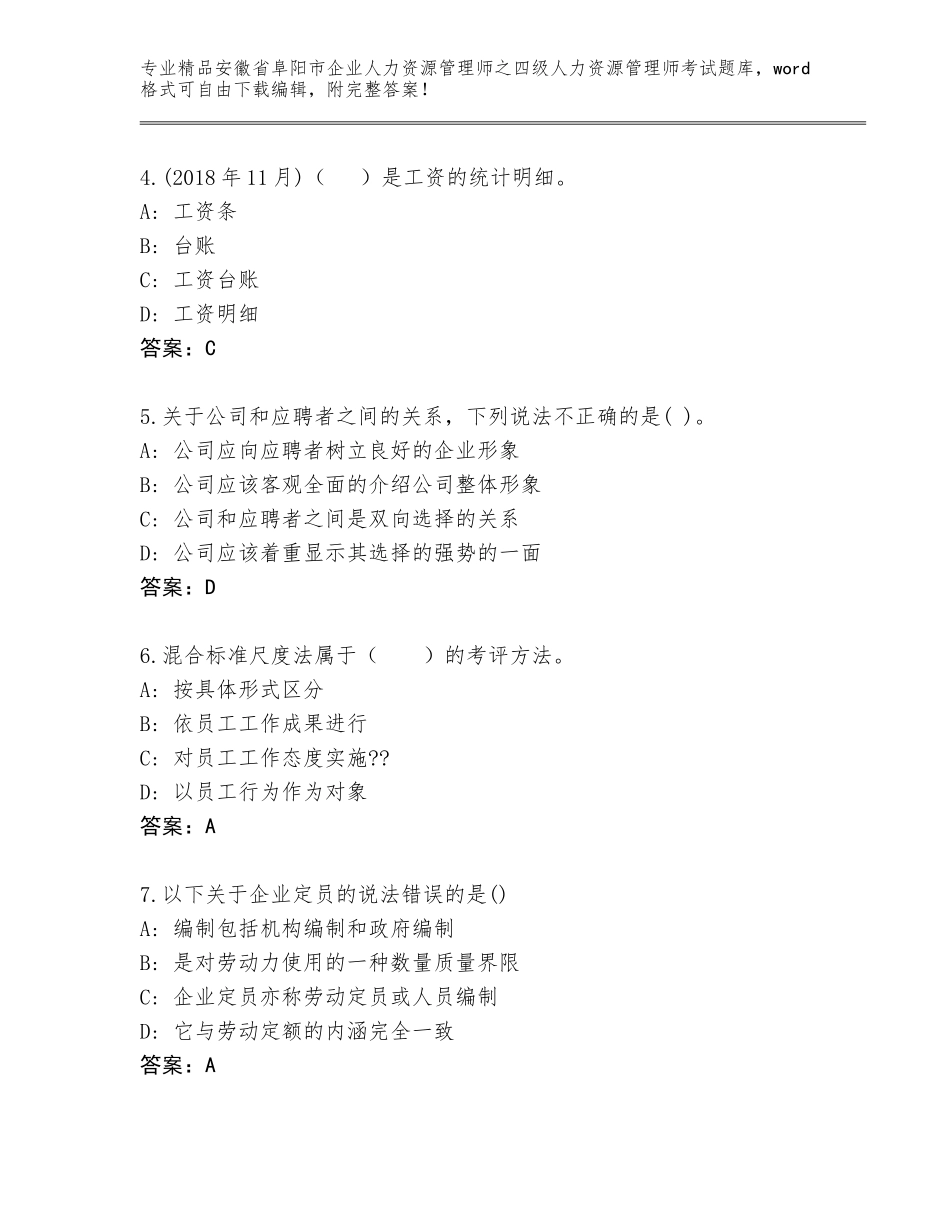 专业精品安徽省阜阳市企业人力资源管理师之四级人力资源管理师考试题库，word格式可自由下载编辑，附完整答案！

4.(2018年11月)（　　）是工资的统计明细。
A：工资条
B：台账
C：工资台账
D：工资明细
答案：C

5.关于公司和应聘者之间的关系，下列说法不正确的是( )。
A：公司应向应聘者树立良好的企业形象
B：公司应该客观全面的介绍公司整体形象
C：公司和应聘者之间是双向选择的关系
D：公司应该着重显示其选择的强势的一面
答案：D

6.混合标准尺度法属于（　　）的考评方法。
A：按具体形式区分
B：依员工工作成果进行
C：对员工工作态度实施??
D：以员工行为作为对象
答案：A

7.以下关于企业定员的说法错误的是()
A：编制包括机构编制和政府编制
B：是对劳动力使用的一种数量质量界限
C：企业定员亦称劳动定员或人员编制
D：它与劳动定额的内涵完全一致
答案：A